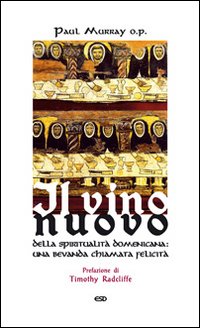 Paul Murray o.p.

Il vino nuovo

della spiritualità domenicana: una bevanda chiamata felicità

Prefazione di
Timothy Radcliffe

ESD